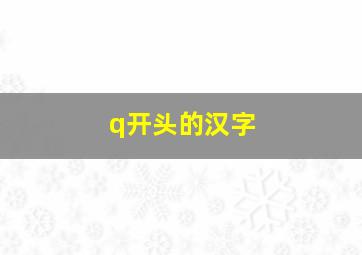 q开头的汉字